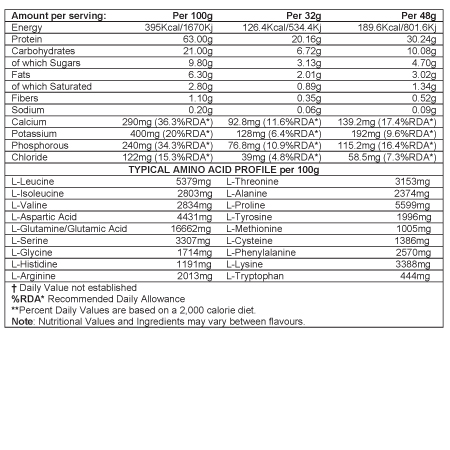 | Amount per serving: | Per 100g | Per 32g | Per 48g |
|---|---|---|---|
| Energy | 395Kcal/1670Kj | 126.4Kcal/534.4Kj | 189.6Kcal/801.6Kj |
| Protein | 63.00g | 20.16g | 30.24g |
| Carbohydrates | 21.00g | 6.72g | 10.08g |
| of which Sugars | 9.80g | 3.13g | 4.70g |
| Fats | 6.30g | 2.01g | 3.02g |
| of which Saturated | 2.80g | 0.89g | 1.34g |
| Fibers | 1.10g | 0.35g | 0.52g |
| Sodium | 0.20g | 0.06g | 0.09g |
| Calcium | 290mg (36.3%RDA*) | 92.8mg (11.6%RDA*) | 139.2mg (17.4%RDA*) |
| Potassium | 400mg (20%RDA*) | 128mg (6.4%RDA*) | 192mg (9.6%RDA*) |
| Phosphorous | 240mg (34.3%RDA*) | 76.8mg (10.9%RDA*) | 115.2mg (16.4%RDA*) |
| Chloride | 122mg (15.3%RDA*) | 39mg (4.8%RDA*) | 58.5mg (7.3%RDA*) |

TYPICAL AMINO ACID PROFILE per 100g

| | | | |
|---|---|---|---|
| L-Leucine | 5379mg | L-Threonine | 3153mg |
| L-Isoleucine | 2803mg | L-Alanine | 2374mg |
| L-Valine | 2834mg | L-Proline | 5599mg |
| L-Aspartic Acid | 4431mg | L-Tyrosine | 1996mg |
| L-Glutamine/Glutamic Acid | 16662mg | L-Methionine | 1005mg |
| L-Serine | 3307mg | L-Cysteine | 1386mg |
| L-Glycine | 1714mg | L-Phenylalanine | 2570mg |
| L-Histidine | 1191mg | L-Lysine | 3388mg |
| L-Arginine | 2013mg | L-Tryptophan | 444mg |

† Daily Value not established
%RDA* Recommended Daily Allowance
**Percent Daily Values are based on a 2,000 calorie diet.
Note: Nutritional Values and Ingredients may vary between flavours.